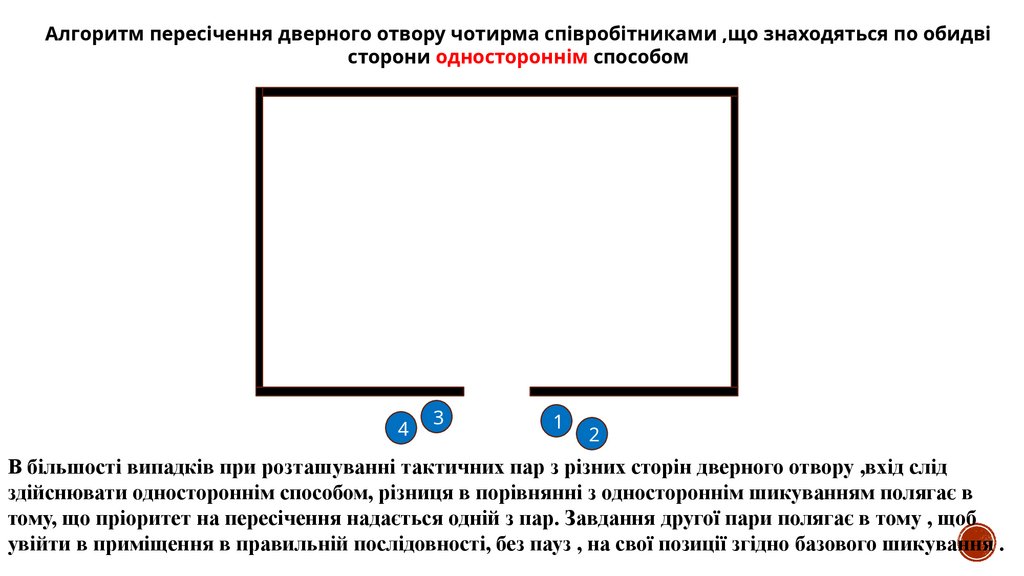 Алгоритм пересічення дверного отвору чотирма співробітниками ,що знаходяться по обидві сторони одностороннім способом

4
3
1
2

В більшості випадків при розташуванні тактичних пар з різних сторін дверного отвору ,вхід слід здійснювати одностороннім способом, різниця в порівнянні з одностороннім шикуванням полягає в тому, що пріоритет на пересічення надається одній з пар. Завдання другої пари полягає в тому , щоб увійти в приміщення в правильній послідовності, без пауз , на свої позиції згідно базового шикування .